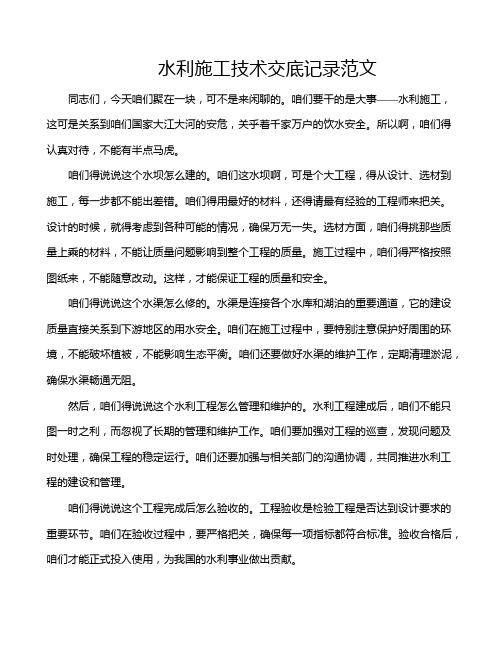 水利施工技术交底记录范文

同志们，今天咱们聚在一块，可不是来闲聊的。咱们要干的是大事——水利施工，这可是关系到咱们国家大江大河的安危，关乎着千家万户的饮水安全。所以啊，咱们得认真对待，不能有半点马虎。

咱们得说说这个水坝怎么建的。咱们这水坝啊，可是个大工程，得从设计、选材到施工，每一步都不能出差错。咱们得用最好的材料，还得请最有经验的工程师来把关。设计的时候，就得考虑到各种可能的情况，确保万无一失。选材方面，咱们得挑那些质量上乘的材料，不能让质量问题影响到整个工程的质量。施工过程中，咱们得严格按照图纸来，不能随意改动。这样，才能保证工程的质量和安全。

咱们得说说这个水渠怎么修的。水渠是连接各个水库和湖泊的重要通道，它的建设质量直接关系到下游地区的用水安全。咱们在施工过程中，要特别注意保护好周围的环境，不能破坏植被，不能影响生态平衡。咱们还要做好水渠的维护工作，定期清理淤泥，确保水渠畅通无阻。

然后，咱们得说说这个水利工程怎么管理和维护的。水利工程建成后，咱们不能只图一时之利，而忽视了长期的管理和维护工作。咱们要加强对工程的巡查，发现问题及时处理，确保工程的稳定运行。咱们还要加强与相关部门的沟通协调，共同推进水利工程的建设和管理。

咱们得说说这个工程完成后怎么验收的。工程验收是检验工程是否达到设计要求的重要环节。咱们在验收过程中，要严格把关，确保每一项指标都符合标准。验收合格后，咱们才能正式投入使用，为我国的水利事业做出贡献。